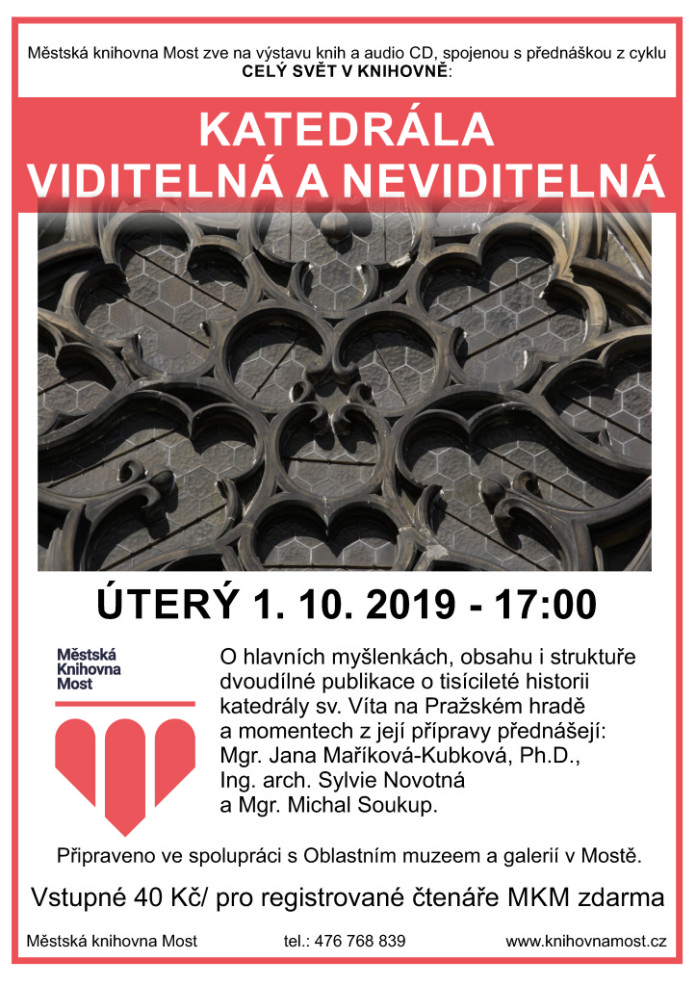 Městská knihovna Most zve na výstavu knih a audio CD, spojenou s přednáškou z cyklu
CELÝ SVĚT V KNIHOVNĚ:

KATEDRÁLA
VIDITELNÁ A NEVIDITELNÁ

ÚTERÝ 1. 10. 2019 - 17:00

Městská
Knihovna
Most

O hlavních myšlenkách, obsahu i struktuře dvoudílné publikace o tisícileté historii katedrály sv. Víta na Pražském hradě a momentech z její přípravy přednášejí:
Mgr. Jana Maříková-Kubková, Ph.D.,
Ing. arch. Sylvie Novotná
a Mgr. Michal Soukup.

Připraveno ve spolupráci s Oblastním muzeem a galerií v Mostě.

Vstupné 40 Kč/ pro registrované čtenáře MKM zdarma

Městská knihovna Most   tel.: 476 768 839   www.knihovnamost.cz